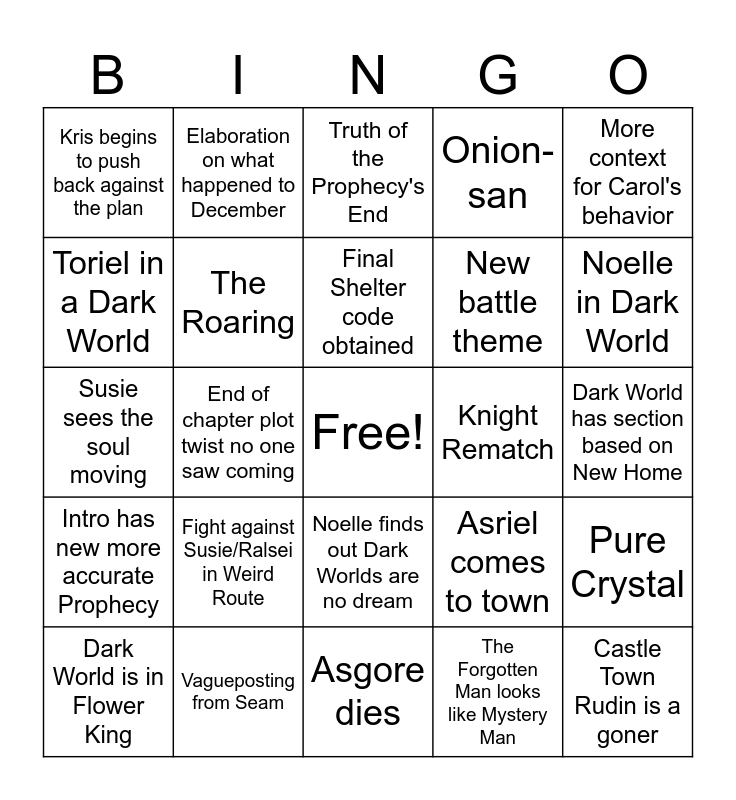 | B | I | N | G | O |
|---|---|---|---|---|
| Kris begins to push back against the plan | Elaboration on what happened to December | Truth of the Prophecy's End | Onion-san | More context for Carol's behavior |
| Toriel in a Dark World | The Roaring | Final Shelter code obtained | New battle theme | Noelle in Dark World |
| Susie sees the soul moving | End of chapter plot twist no one saw coming | Free! | Knight Rematch | Dark World has section based on New Home |
| Intro has new more accurate Prophecy | Fight against Susie/Ralsei in Weird Route | Noelle finds out Dark Worlds are no dream | Asriel comes to town | Pure Crystal |
| Dark World is in Flower King | Vagueposting from Seam | Asgore dies | The Forgotten Man looks like Mystery Man | Castle Town Rudin is a goner |